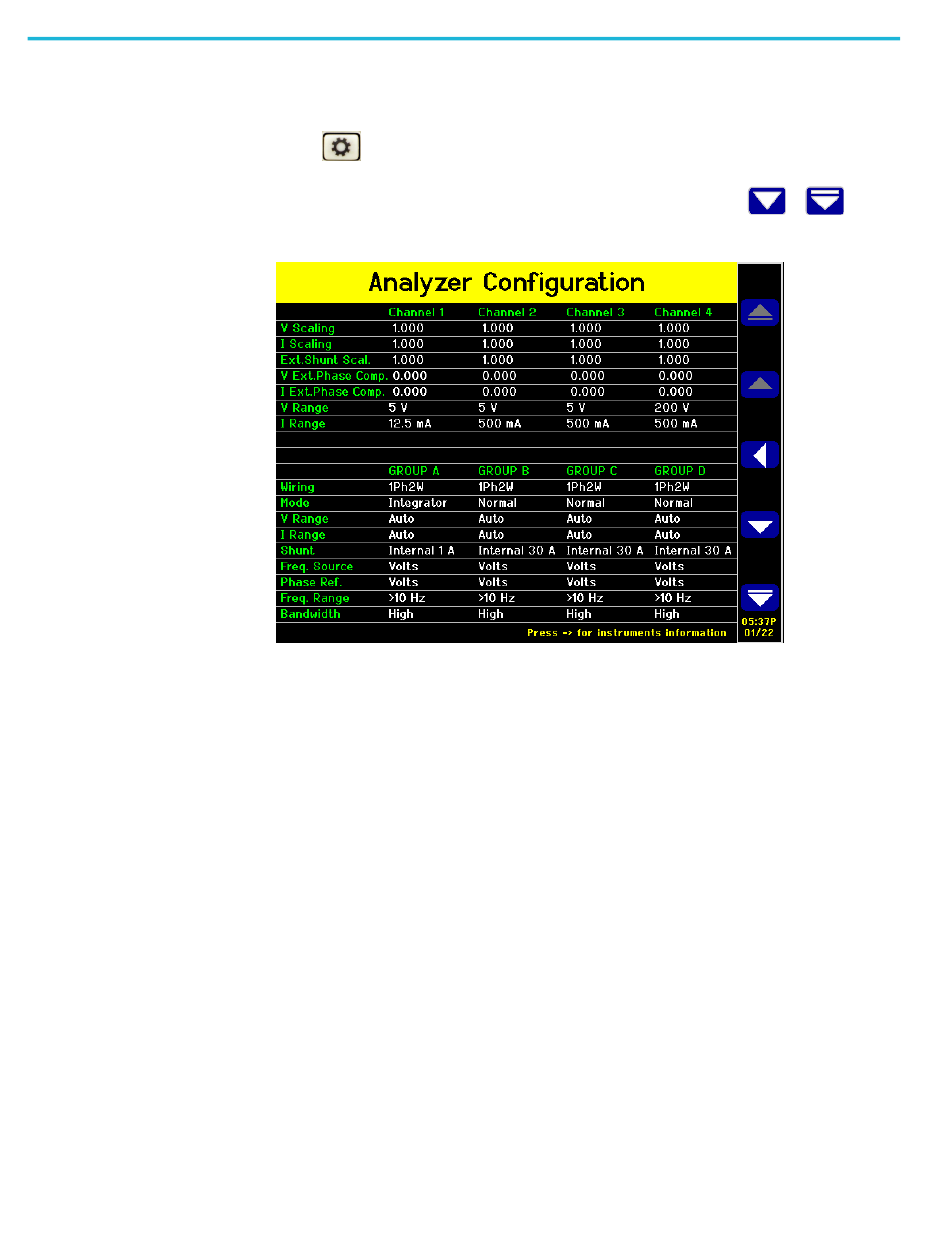 Analyzer Configuration

| | Channel 1 | Channel 2 | Channel 3 | Channel 4 |
|---|---|---|---|---|
| V Scaling | 1.000 | 1.000 | 1.000 | 1.000 |
| I Scaling | 1.000 | 1.000 | 1.000 | 1.000 |
| Ext.Shunt Scal. | 1.000 | 1.000 | 1.000 | 1.000 |
| V Ext.Phase Comp. | 0.000 | 0.000 | 0.000 | 0.000 |
| I Ext.Phase Comp. | 0.000 | 0.000 | 0.000 | 0.000 |
| V Range | 5 V | 5 V | 5 V | 200 V |
| I Range | 12.5 mA | 500 mA | 500 mA | 500 mA |

| | GROUP A | GROUP B | GROUP C | GROUP D |
|---|---|---|---|---|
| Wiring | 1Ph2W | 1Ph2W | 1Ph2W | 1Ph2W |
| Mode | Integrator | Normal | Normal | Normal |
| V Range | Auto | Auto | Auto | Auto |
| I Range | Auto | Auto | Auto | Auto |
| Shunt | Internal 1 A | Internal 30 A | Internal 30 A | Internal 30 A |
| Freq. Source | Volts | Volts | Volts | Volts |
| Phase Ref. | Volts | Volts | Volts | Volts |
| Freq. Range | >10 Hz | >10 Hz | >10 Hz | >10 Hz |
| Bandwidth | High | High | High | High |

Press -> for instruments information

05:37P
01/22